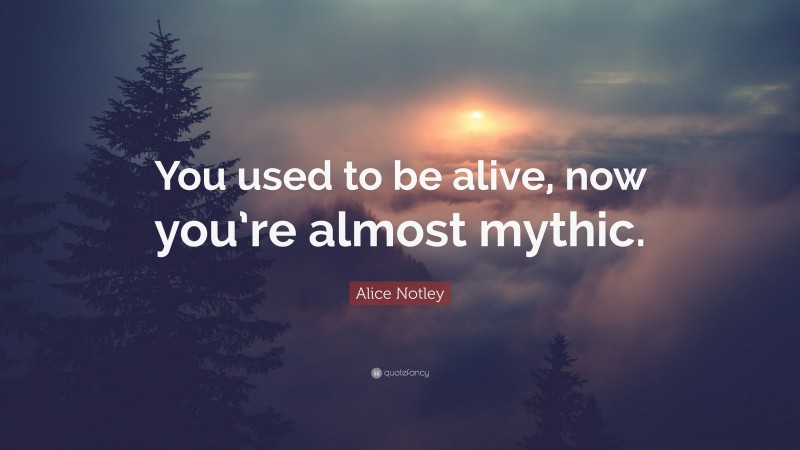 You used to be alive, now you're almost mythic.

Alice Notley

quotefancy